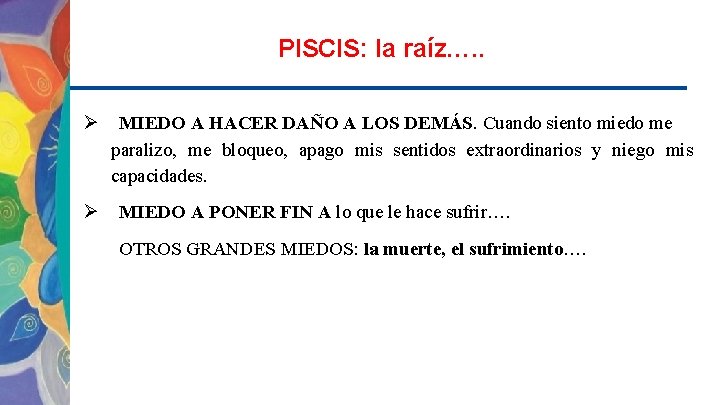 PISCIS: la raíz…..

➢ MIEDO A HACER DAÑO A LOS DEMÁS. Cuando siento miedo me paralizo, me bloqueo, apago mis sentidos extraordinarios y niego mis capacidades.

➢ MIEDO A PONER FIN A lo que le hace sufrir….

OTROS GRANDES MIEDOS: la muerte, el sufrimiento….